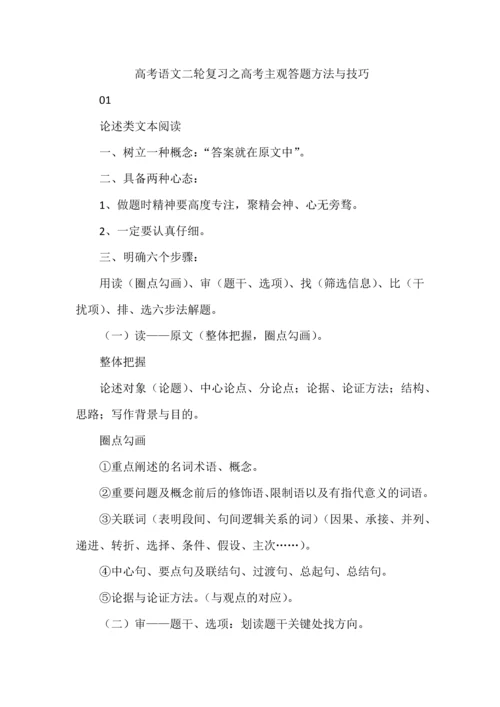 高考语文二轮复习之高考主观答题方法与技巧

01

论述类文本阅读

一、树立一种概念：“答案就在原文中”。

二、具备两种心态：

1、做题时精神要高度专注，聚精会神、心无旁骛。

2、一定要认真仔细。

三、明确六个步骤：

用读（圈点勾画）、审（题干、选项）、找（筛选信息）、比（干扰项）、排、选六步法解题。

（一）读——原文（整体把握，圈点勾画）。

整体把握

论述对象（论题）、中心论点、分论点；论据、论证方法；结构、思路；写作背景与目的。

圈点勾画

①重点阐述的名词术语、概念。

②重要问题及概念前后的修饰语、限制语以及有指代意义的词语。

③关联词（表明段间、句间逻辑关系的词）（因果、承接、并列、递进、转折、选择、条件、假设、主次……）。

④中心句、要点句及联结句、过渡句、总起句、总结句。

⑤论据与论证方法。（与观点的对应）。

（二）审——题干、选项：划读题干关键处找方向。